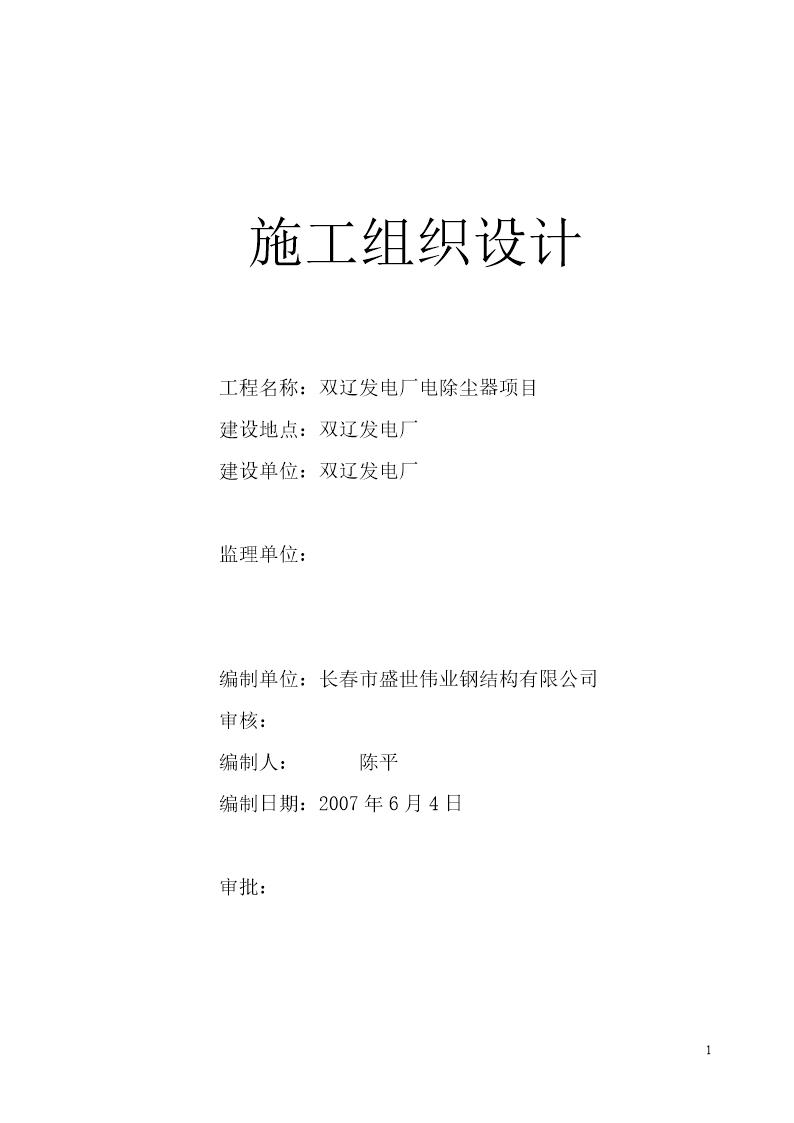 施工组织设计

工程名称：双辽发电厂电除尘器项目
建设地点：双辽发电厂
建设单位：双辽发电厂

监理单位：

编制单位：长春市盛世伟业钢结构有限公司
审核：
编制人： 陈平
编制日期：2007 年 6 月 4 日

审批：

1